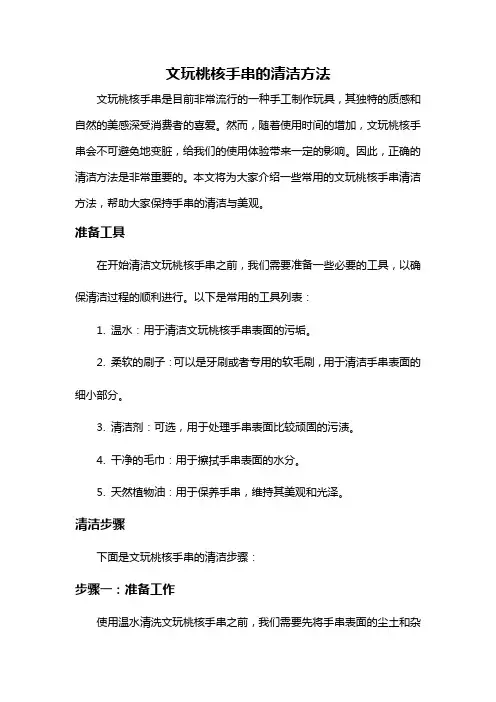 文玩桃核手串的清洁方法

文玩桃核手串是目前非常流行的一种手工制作玩具，其独特的质感和自然的美感深受消费者的喜爱。然而，随着使用时间的增加，文玩桃核手串会不可避免地变脏，给我们的使用体验带来一定的影响。因此，正确的清洁方法是非常重要的。本文将为大家介绍一些常用的文玩桃核手串清洁方法，帮助大家保持手串的清洁与美观。

准备工具

在开始清洁文玩桃核手串之前，我们需要准备一些必要的工具，以确保清洁过程的顺利进行。以下是常用的工具列表：

1. 温水：用于清洁文玩桃核手串表面的污垢。

2. 柔软的刷子：可以是牙刷或者专用的软毛刷，用于清洁手串表面的细小部分。

3. 清洁剂：可选，用于处理手串表面比较顽固的污渍。

4. 干净的毛巾：用于擦拭手串表面的水分。

5. 天然植物油：用于保养手串，维持其美观和光泽。

清洁步骤

下面是文玩桃核手串的清洁步骤：

步骤一：准备工作

使用温水清洗文玩桃核手串之前，我们需要先将手串表面的尘土和杂